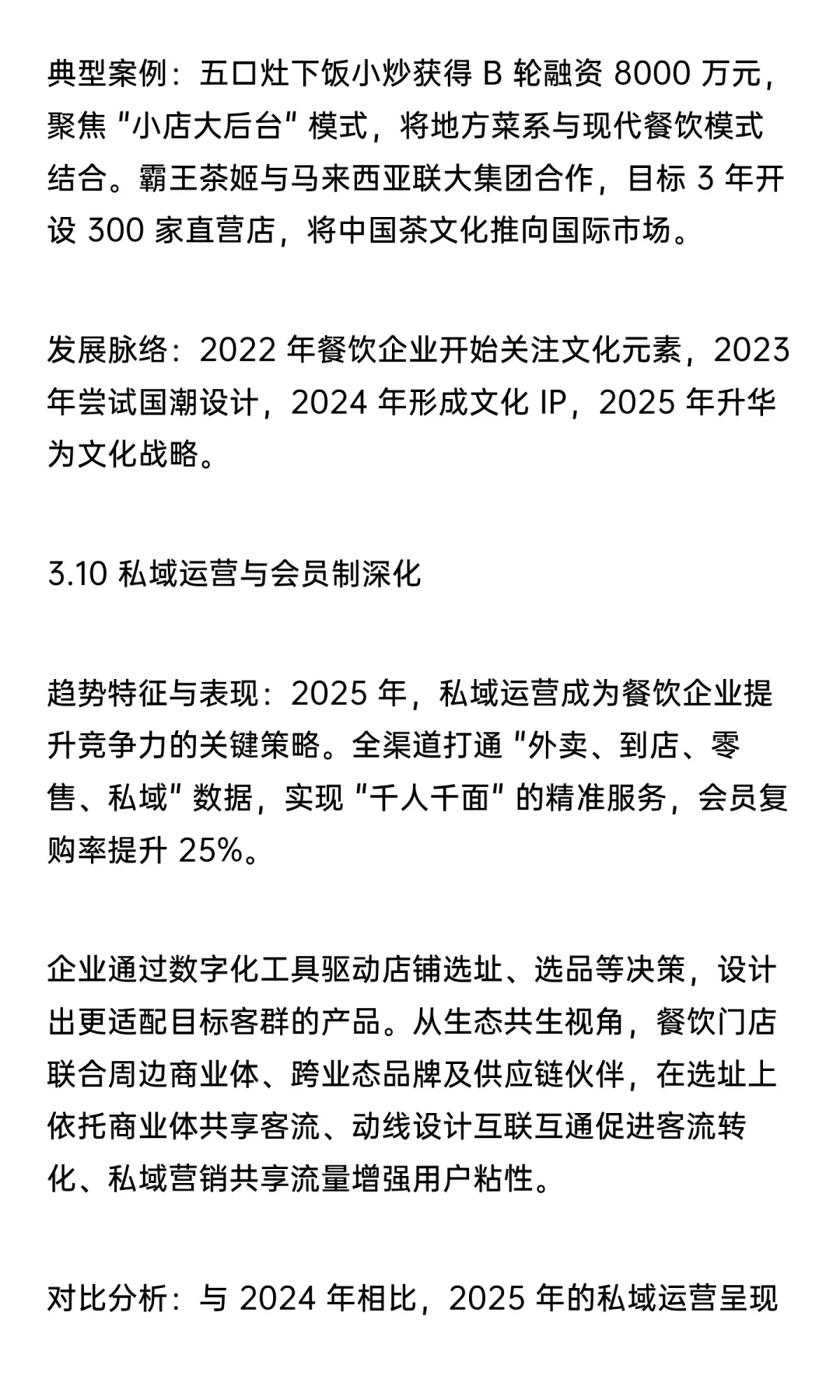 典型案例：五口灶下饭小炒获得 B 轮融资 8000 万元，聚焦 "小店大后台" 模式，将地方菜系与现代餐饮模式结合。霸王茶姬与马来西亚联大集团合作，目标 3 年开设 300 家直营店，将中国茶文化推向国际市场。

发展脉络：2022 年餐饮企业开始关注文化元素，2023 年尝试国潮设计，2024 年形成文化 IP，2025 年升华为文化战略。

3.10 私域运营与会员制深化

趋势特征与表现：2025 年，私域运营成为餐饮企业提升竞争力的关键策略。全渠道打通 "外卖、到店、零售、私域" 数据，实现 "千人千面" 的精准服务，会员复购率提升 25%。

企业通过数字化工具驱动店铺选址、选品等决策，设计出更适配目标客群的产品。从生态共生视角，餐饮门店联合周边商业体、跨业态品牌及供应链伙伴，在选址上依托商业体共享客流、动线设计互联互通促进客流转化、私域营销共享流量增强用户粘性。

对比分析：与 2024 年相比，2025 年的私域运营呈现